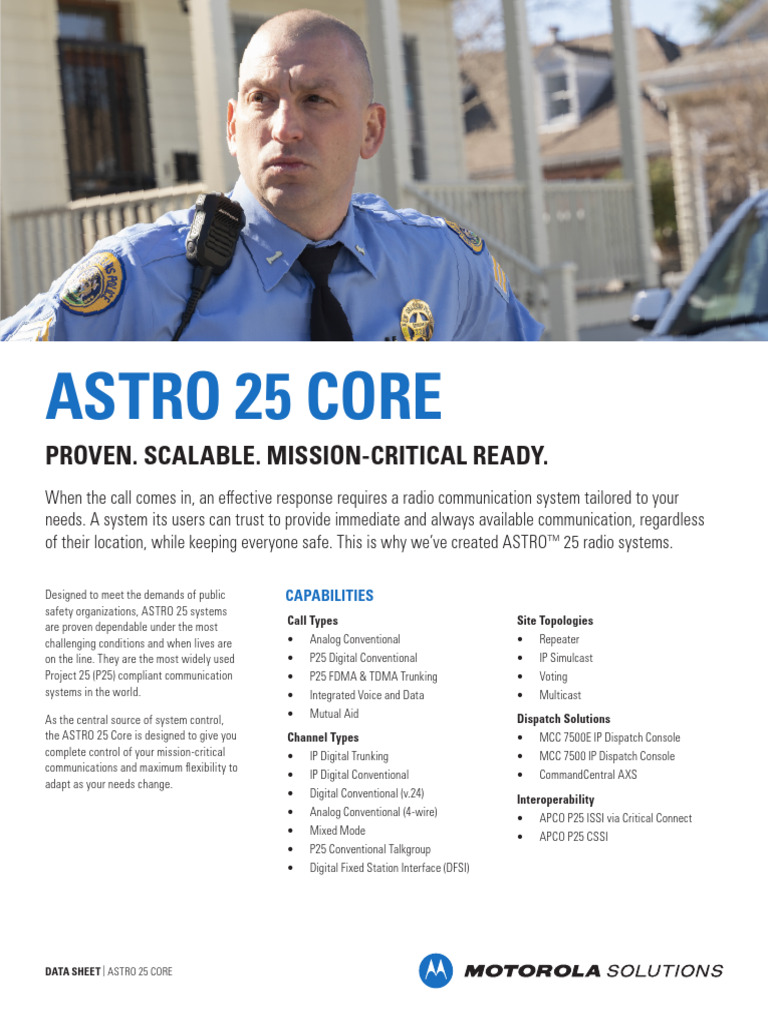 ASTRO 25 CORE

PROVEN. SCALABLE. MISSION-CRITICAL READY.

When the call comes in, an effective response requires a radio communication system tailored to your needs. A system its users can trust to provide immediate and always available communication, regardless of their location, while keeping everyone safe. This is why we've created ASTRO™ 25 radio systems.

Designed to meet the demands of public safety organizations, ASTRO 25 systems are proven dependable under the most challenging conditions and when lives are on the line. They are the most widely used Project 25 (P25) compliant communication systems in the world.

As the central source of system control, the ASTRO 25 Core is designed to give you complete control of your mission-critical communications and maximum flexibility to adapt as your needs change.

CAPABILITIES

Call Types
• Analog Conventional
• P25 Digital Conventional
• P25 FDMA & TDMA Trunking
• Integrated Voice and Data
• Mutual Aid

Channel Types
• IP Digital Trunking
• IP Digital Conventional
• Digital Conventional (v.24)
• Analog Conventional (4-wire)
• Mixed Mode
• P25 Conventional Talkgroup
• Digital Fixed Station Interface (DFSI)

Site Topologies
• Repeater
• IP Simulcast
• Voting
• Multicast

Dispatch Solutions
• MCC 7500E IP Dispatch Console
• MCC 7500 IP Dispatch Console
• CommandCentral AXS

Interoperability
• APCO P25 ISSI via Critical Connect
• APCO P25 CSSI

DATA SHEET | ASTRO 25 CORE

MOTOROLA SOLUTIONS